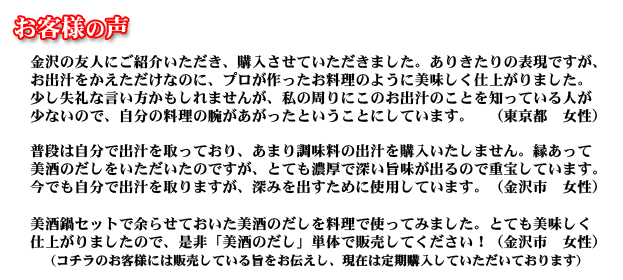 お客様の声

金沢の友人にご紹介いただき、購入させていただきました。ありきたりの表現ですが、お出汁をかえただけなのに、プロが作ったお料理のように美味しく仕上がりました。少し失礼な言い方かもしれませんが、私の周りにこのお出汁のことを知っている人が少ないので、自分の料理の腕があがったということにしています。　（東京都　女性）

普段は自分で出汁を取っており、あまり調味料の出汁を購入いたしません。縁あって美酒のだしをいただいたのですが、とても濃厚で深い旨味が出るので重宝しています。今でも自分で出汁を取りますが、深みを出すために使用しています。（金沢市　女性）

美酒鍋セットで余らせておいた美酒のだしを料理で使ってみました。とても美味しく仕上がりましたので、是非「美酒のだし」単体で販売してください！（金沢市　女性）
（コチラのお客様には販売している旨をお伝えし、現在は定期購入していただいております）